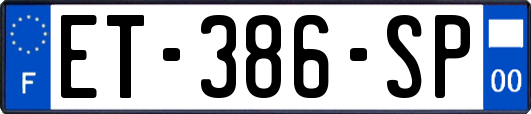 F
ET-386-SP
00